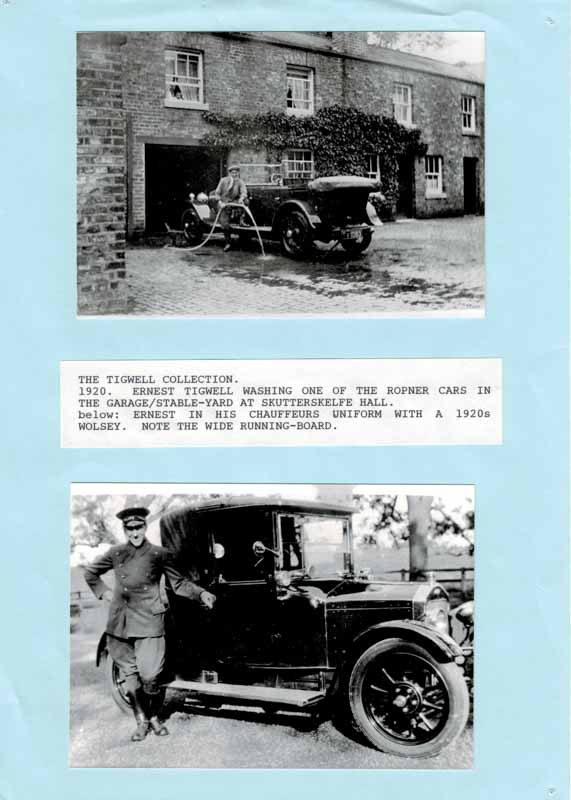 THE TIGWELL COLLECTION.
1920. ERNEST TIGWELL WASHING ONE OF THE ROPNER CARS IN THE GARAGE/STABLE-YARD AT SKUTTERSKELFE HALL.
below: ERNEST IN HIS CHAUFFEURS UNIFORM WITH A 1920s WOLSEY. NOTE THE WIDE RUNNING-BOARD.